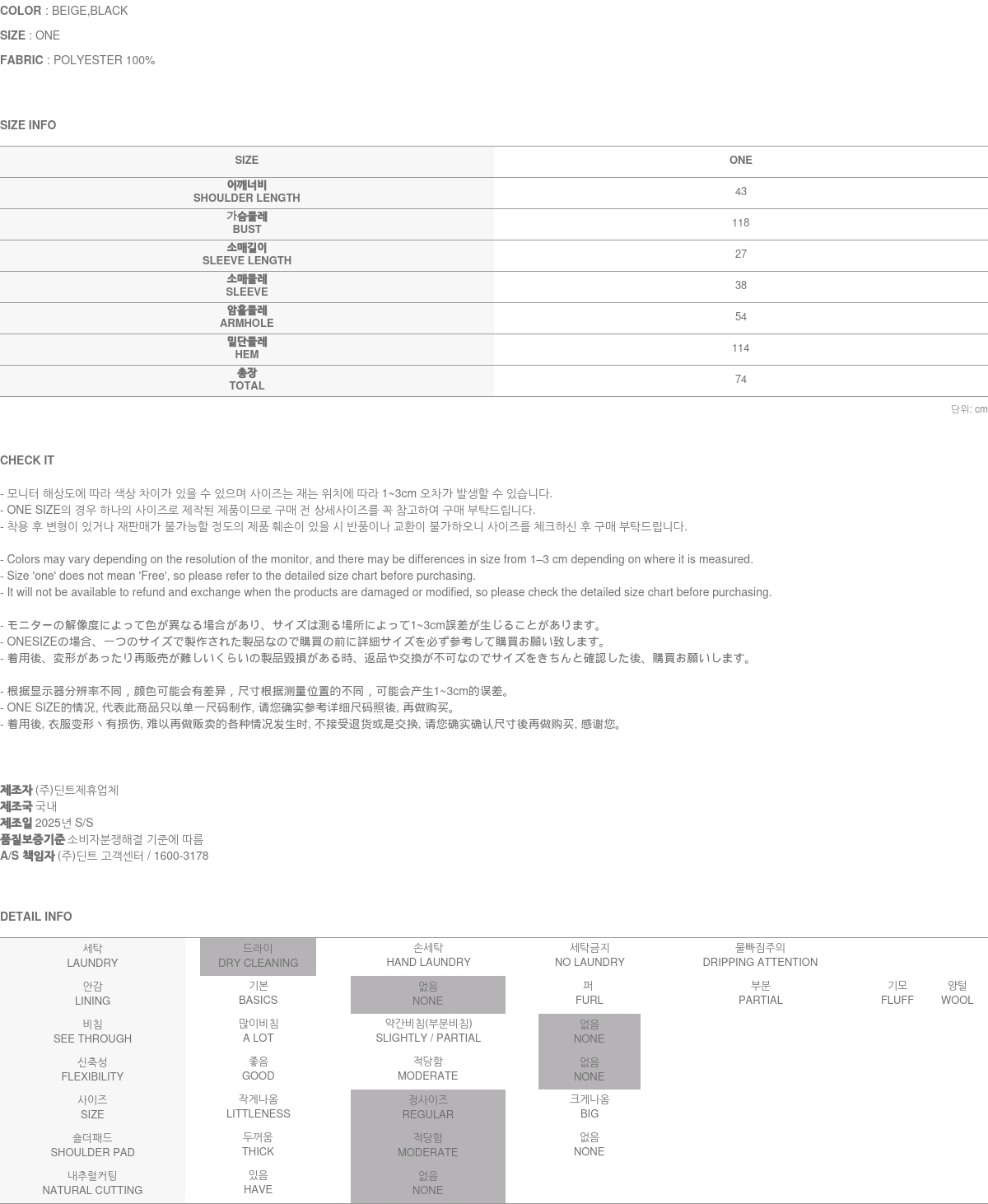 COLOR : BEIGE,BLACK
SIZE : ONE
FABRIC : POLYESTER 100%

SIZE INFO

| SIZE | ONE |
|---|---|
| 어깨너비 SHOULDER LENGTH | 43 |
| 가슴둘레 BUST | 118 |
| 소매길이 SLEEVE LENGTH | 27 |
| 소매둘레 SLEEVE | 38 |
| 암홀둘레 ARMHOLE | 54 |
| 밑단둘레 HEM | 114 |
| 총장 TOTAL | 74 |

단위: cm

CHECK IT

- 모니터 해상도에 따라 색상 차이가 있을 수 있으며 사이즈는 재는 위치에 따라 1~3cm 오차가 발생할 수 있습니다.
- ONE SIZE의 경우 하나의 사이즈로 제작된 제품이므로 구매 전 상세사이즈를 꼭 참고하여 구매 부탁드립니다.
- 착용 후 변형이 있거나 재판매가 불가능할 정도의 제품 훼손이 있을 시 반품이나 교환이 불가하오니 사이즈를 체크하신 후 구매 부탁드립니다.

- Colors may vary depending on the resolution of the monitor, and there may be differences in size from 1–3 cm depending on where it is measured.
- Size 'one' does not mean 'Free', so please refer to the detailed size chart before purchasing.
- It will not be available to refund and exchange when the products are damaged or modified, so please check the detailed size chart before purchasing.

- モニターの解像度によって色が異なる場合があり、サイズは測る場所によって1~3cm誤差が生じることがあります。
- ONESIZEの場合、一つのサイズで製作された製品なので購買の前に詳細サイズを必ず参考して購買お願い致します。
- 着用後、変形があったり再販売が難しいくらいの製品毀損がある時、返品や交換が不可なのでサイズをきちんと確認した後、購買お願いします。

- 根据显示器分辨率不同，颜色可能会有差异，尺寸根据测量位置的不同，可能会产生1~3cm的误差。
- ONE SIZE的情况, 代表此商品只以单一尺码制作, 请您确实参考详细尺码照後, 再做购买。
- 着用後, 衣服变形丶有损伤, 难以再做贩卖的各种情况发生时, 不接受退货或是交换, 请您确实确认尺寸後再做购买, 感谢您。

제조자 (주)딘트제휴업체
제조국 국내
제조일 2025년 S/S
품질보증기준 소비자분쟁해결 기준에 따름
A/S 책임자 (주)딘트 고객센터 / 1600-3178

DETAIL INFO

| 세탁 LAUNDRY | 드라이 DRY CLEANING | 손세탁 HAND LAUNDRY | 세탁금지 NO LAUNDRY | 물빠짐주의 DRIPPING ATTENTION | | |
|---|---|---|---|---|---|---|
| 안감 LINING | 기본 BASICS | 없음 NONE | 퍼 FURL | 부분 PARTIAL | 기모 FLUFF | 양털 WOOL |
| 비침 SEE THROUGH | 많이비침 A LOT | 약간비침(부분비침) SLIGHTLY / PARTIAL | 없음 NONE | | | |
| 신축성 FLEXIBILITY | 좋음 GOOD | 적당함 MODERATE | 없음 NONE | | | |
| 사이즈 SIZE | 작게나옴 LITTLENESS | 정사이즈 REGULAR | 크게나옴 BIG | | | |
| 숄더패드 SHOULDER PAD | 두꺼움 THICK | 적당함 MODERATE | 없음 NONE | | | |
| 내추럴커팅 NATURAL CUTTING | 있음 HAVE | 없음 NONE | | | | |